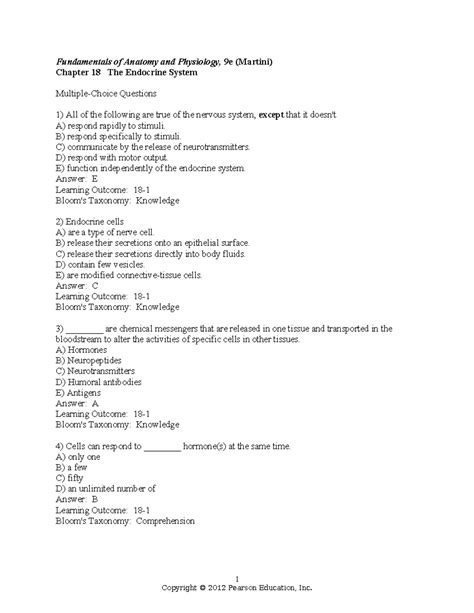 Fundamentals of Anatomy and Physiology, 9e (Martini)
Chapter 18 The Endocrine System

Multiple-Choice Questions

1) All of the following are true of the nervous system, except that it doesn't
A) respond rapidly to stimuli.
B) respond specifically to stimuli.
C) communicate by the release of neurotransmitters.
D) respond with motor output.
E) function independently of the endocrine system.
Answer: E
Learning Outcome: 18-1
Bloom's Taxonomy: Knowledge

2) Endocrine cells
A) are a type of nerve cell.
B) release their secretions onto an epithelial surface.
C) release their secretions directly into body fluids.
D) contain few vesicles.
E) are modified connective-tissue cells.
Answer: C
Learning Outcome: 18-1
Bloom's Taxonomy: Knowledge

3) ________ are chemical messengers that are released in one tissue and transported in the bloodstream to alter the activities of specific cells in other tissues.
A) Hormones
B) Neuropeptides
C) Neurotransmitters
D) Humoral antibodies
E) Antigens
Answer: A
Learning Outcome: 18-1
Bloom's Taxonomy: Knowledge

4) Cells can respond to ________ hormone(s) at the same time.
A) only one
B) a few
C) fifty
D) an unlimited number of
Answer: B
Learning Outcome: 18-1
Bloom's Taxonomy: Comprehension

1
Copyright © 2012 Pearson Education, Inc.